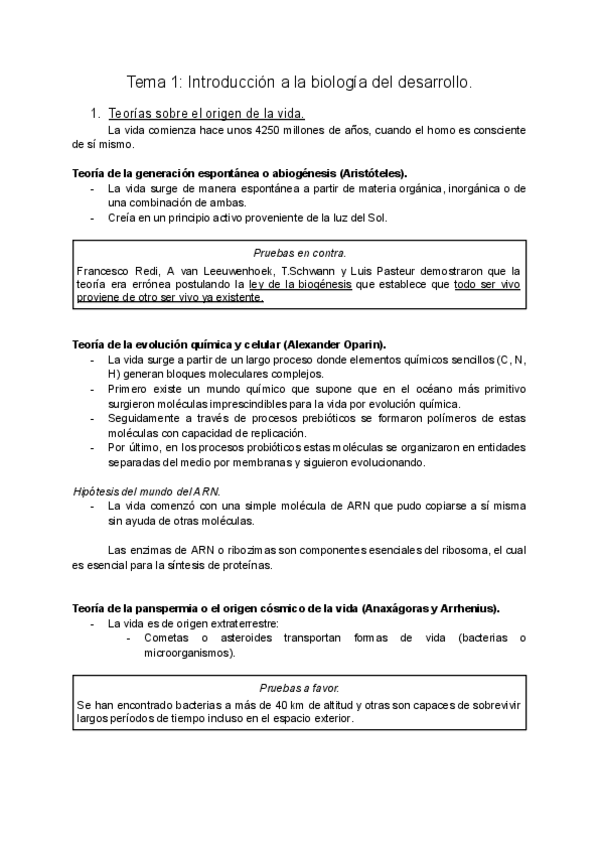 Tema 1: Introducción a la biología del desarrollo.

1. Teorías sobre el origen de la vida.

La vida comienza hace unos 4250 millones de años, cuando el homo es consciente de sí mismo.

Teoría de la generación espontánea o abiogénesis (Aristóteles).

- La vida surge de manera espontánea a partir de materia orgánica, inorgánica o de una combinación de ambas.
- Creía en un principio activo proveniente de la luz del Sol.

Pruebas en contra.

Francesco Redi, A van Leeuwenhoek, T.Schwann y Luis Pasteur demostraron que la teoría era errónea postulando la ley de la biogénesis que establece que todo ser vivo proviene de otro ser vivo ya existente.

Teoría de la evolución química y celular (Alexander Oparin).

- La vida surge a partir de un largo proceso donde elementos químicos sencillos (C, N, H) generan bloques moleculares complejos.
- Primero existe un mundo químico que supone que en el océano más primitivo surgieron moléculas imprescindibles para la vida por evolución química.
- Seguidamente a través de procesos prebióticos se formaron polímeros de estas moléculas con capacidad de replicación.
- Por último, en los procesos probióticos estas moléculas se organizaron en entidades separadas del medio por membranas y siguieron evolucionando.

Hipótesis del mundo del ARN.

- La vida comenzó con una simple molécula de ARN que pudo copiarse a sí misma sin ayuda de otras moléculas.

Las enzimas de ARN o ribozimas son componentes esenciales del ribosoma, el cual es esencial para la síntesis de proteínas.

Teoría de la panspermia o el origen cósmico de la vida (Anaxágoras y Arrhenius).

- La vida es de origen extraterrestre:
  - Cometas o asteroides transportan formas de vida (bacterias o microorganismos).

Pruebas a favor.

Se han encontrado bacterias a más de 40 km de altitud y otras son capaces de sobrevivir largos períodos de tiempo incluso en el espacio exterior.